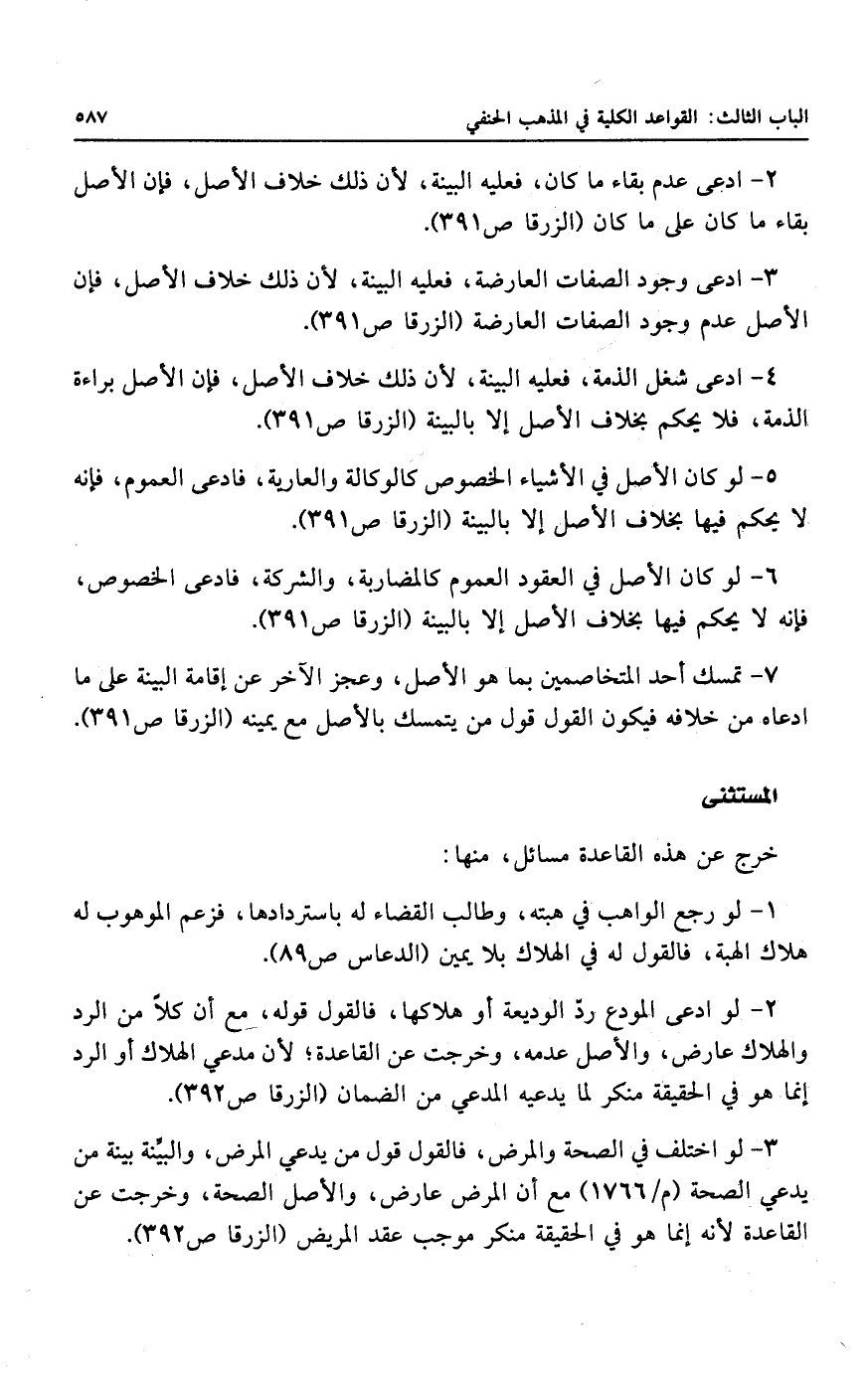 الباب الثالث: القواعد الكلية في المذهب الحنفي ٥٨٧

٢- ادعى عدم بقاء ما كان، فعليه البينة، لأن ذلك خلاف الأصل، فإن الأصل بقاء ما كان على ما كان (الزرقا ص٣٩١).

٣- ادعى وجود الصفات العارضة، فعليه البينة، لأن ذلك خلاف الأصل، فإن الأصل عدم وجود الصفات العارضة (الزرقا ص٣٩١).

٤- ادعى شغل الذمة، فعليه البينة، لأن ذلك خلاف الأصل، فإن الأصل براءة الذمة، فلا يحكم بخلاف الأصل إلا بالبينة (الزرقا ص٣٩١).

٥- لو كان الأصل في الأشياء الخصوص كالوكالة والعارية، فادعى العموم، فإنه لا يحكم فيها بخلاف الأصل إلا بالبينة (الزرقا ص٣٩١).

٦- لو كان الأصل في العقود العموم كالمضاربة، والشركة، فادعى الخصوص، فإنه لا يحكم فيها بخلاف الأصل إلا بالبينة (الزرقا ص٣٩١).

٧- تمسك أحد المتخاصمين بما هو الأصل، وعجز الآخر عن إقامة البينة على ما ادعاه من خلافه فيكون القول قول من يتمسك بالأصل مع يمينه (الزرقا ص٣٩١).

المستثنى

خرج عن هذه القاعدة مسائل، منها:

١- لو رجع الواهب في هبته، وطالب القضاء له باستردادها، فزعم الموهوب له هلاك الهبة، فالقول له في الهلاك بلا يمين (الدعاس ص٨٩).

٢- لو ادعى المودع ردّ الوديعة أو هلاكها، فالقول قوله، مع أن كلاً من الرد والهلاك عارض، والأصل عدمه، وخرجت عن القاعدة؛ لأن مدعي الهلاك أو الرد إنما هو في الحقيقة منكر لما يدعيه المدعي من الضمان (الزرقا ص٣٩٢).

٣- لو اختلف في الصحة والمرض، فالقول قول من يدعي المرض، والبيِّنة بينة من يدعي الصحة (م/١٧٦٦) مع أن المرض عارض، والأصل الصحة، وخرجت عن القاعدة لأنه إنما هو في الحقيقة منكر موجب عقد المريض (الزرقا ص٣٩٢).